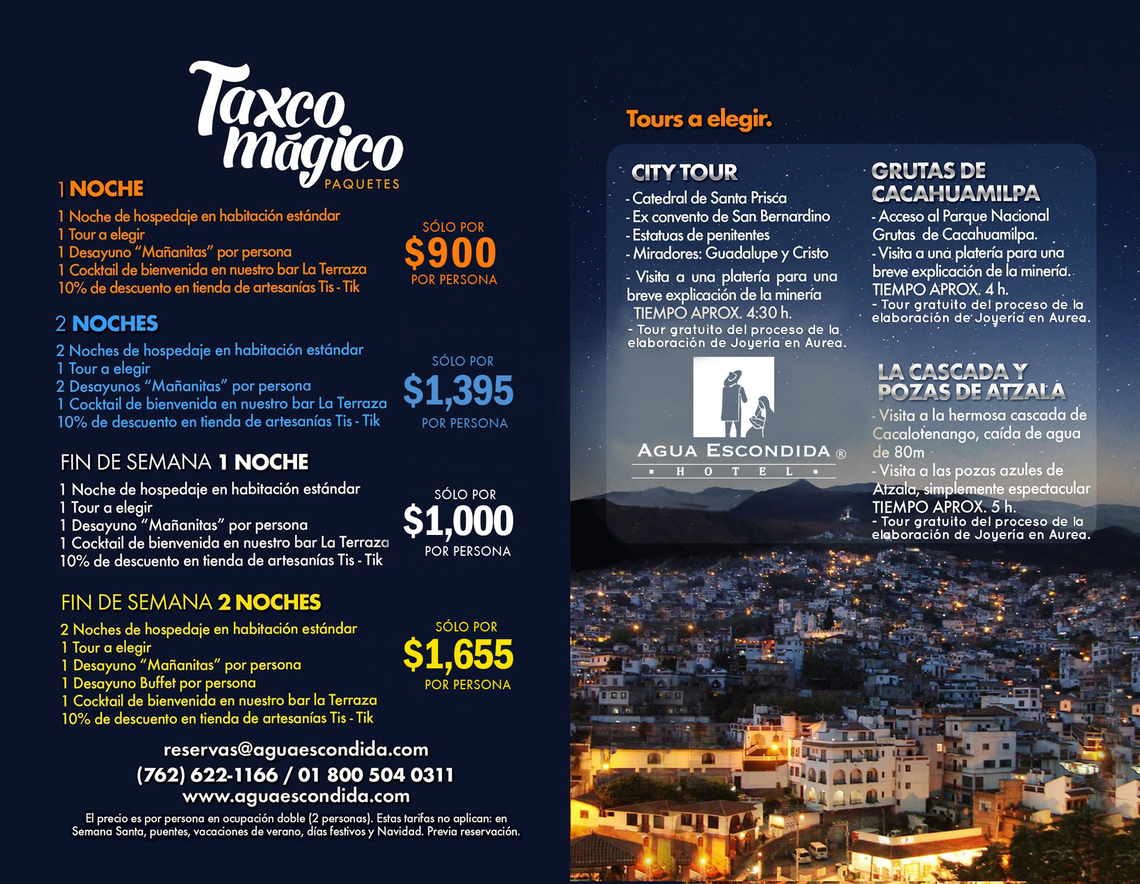 Taxco mágico
PAQUETES

1 NOCHE
1 Noche de hospedaje en habitación estándar
1 Tour a elegir
1 Desayuno "Mañanitas" por persona
1 Cocktail de bienvenida en nuestro bar La Terraza
10% de descuento en tienda de artesanías Tis - Tik

SÓLO POR
$900
POR PERSONA

2 NOCHES
2 Noches de hospedaje en habitación estándar
1 Tour a elegir
2 Desayunos "Mañanitas" por persona
1 Cocktail de bienvenida en nuestro bar La Terraza
10% de descuento en tienda de artesanías Tis - Tik

SÓLO POR
$1,395
POR PERSONA

FIN DE SEMANA 1 NOCHE
1 Noche de hospedaje en habitación estándar
1 Tour a elegir
1 Desayuno "Mañanitas" por persona
1 Cocktail de bienvenida en nuestro bar La Terraza
10% de descuento en tienda de artesanías Tis - Tik

SÓLO POR
$1,000
POR PERSONA

FIN DE SEMANA 2 NOCHES
2 Noches de hospedaje en habitación estándar
1 Tour a elegir
1 Desayuno "Mañanitas" por persona
1 Desayuno Buffet por persona
1 Cocktail de bienvenida en nuestro bar la Terraza
10% de descuento en tienda de artesanías Tis - Tik

SÓLO POR
$1,655
POR PERSONA

reservas@aguaescondida.com
(762) 622-1166 / 01 800 504 0311
www.aguaescondida.com
El precio es por persona en ocupación doble (2 personas). Estas tarifas no aplican: en Semana Santa, puentes, vacaciones de verano, días festivos y Navidad. Previa reservación.

Tours a elegir.

CITY TOUR
- Catedral de Santa Prisca
- Ex convento de San Bernardino
- Estatuas de penitentes
- Miradores: Guadalupe y Cristo
- Visita a una platería para una breve explicación de la minería
TIEMPO APROX. 4:30 h.
- Tour gratuito del proceso de la elaboración de Joyería en Aurea.

AGUA ESCONDIDA ®
HOTEL

GRUTAS DE CACAHUAMILPA
- Acceso al Parque Nacional Grutas de Cacahuamilpa.
- Visita a una platería para una breve explicación de la minería.
TIEMPO APROX. 4 h.
- Tour gratuito del proceso de la elaboración de Joyería en Aurea.

LA CASCADA Y POZAS DE ATZALA
- Visita a la hermosa cascada de Cacalotenango, caída de agua de 80m
- Visita a las pozas azules de Atzala, simplemente espectacular
TIEMPO APROX. 5 h.
- Tour gratuito del proceso de la elaboración de Joyería en Aurea.